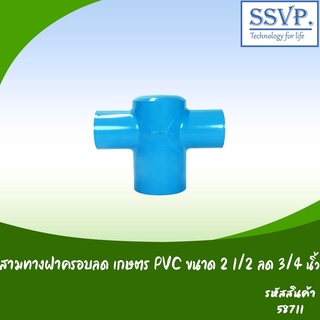 SSVP.
Technology for life

สามทางฝาครอบลด เกษตร PVC ขนาด 2 1/2 ลด 3/4 นิ้ว

รหัสสินค้า
58711